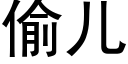 偷儿